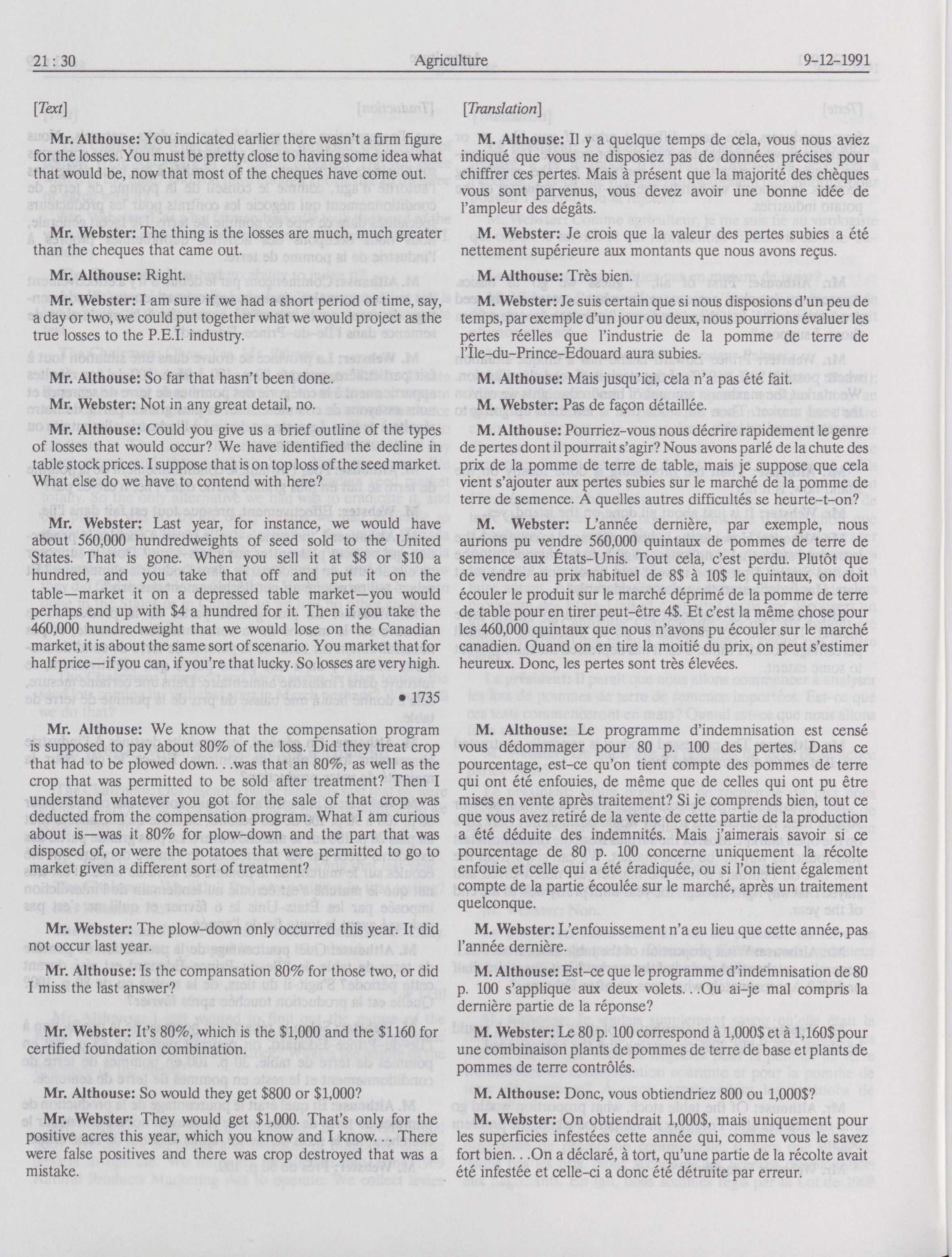 21 : 30 Agriculture 9-12-1991

[Text]

Mr. Althouse: You indicated earlier there wasn't a firm figure for the losses. You must be pretty close to having some idea what that would be, now that most of the cheques have come out.

Mr. Webster: The thing is the losses are much, much greater than the cheques that came out.

Mr. Althouse: Right.

Mr. Webster: I am sure if we had a short period of time, say, a day or two, we could put together what we would project as the true losses to the P.E.I. industry.

Mr. Althouse: So far that hasn't been done.

Mr. Webster: Not in any great detail, no.

Mr. Althouse: Could you give us a brief outline of the types of losses that would occur? We have identified the decline in table stock prices. I suppose that is on top loss of the seed market. What else do we have to contend with here?

Mr. Webster: Last year, for instance, we would have about 560,000 hundredweights of seed sold to the United States. That is gone. When you sell it at $8 or $10 a hundred, and you take that off and put it on the table—market it on a depressed table market—you would perhaps end up with $4 a hundred for it. Then if you take the 460,000 hundredweight that we would lose on the Canadian market, it is about the same sort of scenario. You market that for half price—if you can, if you're that lucky. So losses are very high.

• 1735

Mr. Althouse: We know that the compensation program is supposed to pay about 80% of the loss. Did they treat crop that had to be plowed down. . .was that an 80%, as well as the crop that was permitted to be sold after treatment? Then I understand whatever you got for the sale of that crop was deducted from the compensation program. What I am curious about is—was it 80% for plow-down and the part that was disposed of, or were the potatoes that were permitted to go to market given a different sort of treatment?

Mr. Webster: The plow-down only occurred this year. It did not occur last year.

Mr. Althouse: Is the compansation 80% for those two, or did I miss the last answer?

Mr. Webster: It's 80%, which is the $1,000 and the $1160 for certified foundation combination.

Mr. Althouse: So would they get $800 or $1,000?

Mr. Webster: They would get $1,000. That's only for the positive acres this year, which you know and I know. . . There were false positives and there was crop destroyed that was a mistake.

[Translation]

M. Althouse: Il y a quelque temps de cela, vous nous aviez indiqué que vous ne disposiez pas de données précises pour chiffrer ces pertes. Mais à présent que la majorité des chèques vous sont parvenus, vous devez avoir une bonne idée de l'ampleur des dégâts.

M. Webster: Je crois que la valeur des pertes subies a été nettement supérieure aux montants que nous avons reçus.

M. Althouse: Très bien.

M. Webster: Je suis certain que si nous disposions d'un peu de temps, par exemple d'un jour ou deux, nous pourrions évaluer les pertes réelles que l'industrie de la pomme de terre de l'Île-du-Prince-Édouard aura subies.

M. Althouse: Mais jusqu'ici, cela n'a pas été fait.

M. Webster: Pas de façon détaillée.

M. Althouse: Pourriez-vous nous décrire rapidement le genre de pertes dont il pourrait s'agir? Nous avons parlé de la chute des prix de la pomme de terre de table, mais je suppose que cela vient s'ajouter aux pertes subies sur le marché de la pomme de terre de semence. À quelles autres difficultés se heurte-t-on?

M. Webster: L'année dernière, par exemple, nous aurions pu vendre 560,000 quintaux de pommes de terre de semence aux États-Unis. Tout cela, c'est perdu. Plutôt que de vendre au prix habituel de 8$ à 10$ le quintaux, on doit écouler le produit sur le marché déprimé de la pomme de terre de table pour en tirer peut-être 4$. Et c'est la même chose pour les 460,000 quintaux que nous n'avons pu écouler sur le marché canadien. Quand on en tire la moitié du prix, on peut s'estimer heureux. Donc, les pertes sont très élevées.

M. Althouse: Le programme d'indemnisation est censé vous dédommager pour 80 p. 100 des pertes. Dans ce pourcentage, est-ce qu'on tient compte des pommes de terre qui ont été enfouies, de même que de celles qui ont pu être mises en vente après traitement? Si je comprends bien, tout ce que vous avez retiré de la vente de cette partie de la production a été déduite des indemnités. Mais j'aimerais savoir si ce pourcentage de 80 p. 100 concerne uniquement la récolte enfouie et celle qui a été éradiquée, ou si l'on tient également compte de la partie écoulée sur le marché, après un traitement quelconque.

M. Webster: L'enfouissement n'a eu lieu que cette année, pas l'année dernière.

M. Althouse: Est-ce que le programme d'indemnisation de 80 p. 100 s'applique aux deux volets. . .Ou ai-je mal compris la dernière partie de la réponse?

M. Webster: Le 80 p. 100 correspond à 1,000$ et à 1,160$ pour une combinaison plants de pommes de terre de base et plants de pommes de terre contrôlés.

M. Althouse: Donc, vous obtiendriez 800 ou 1,000$?

M. Webster: On obtiendrait 1,000$, mais uniquement pour les superficies infestées cette année qui, comme vous le savez fort bien. . .On a déclaré, à tort, qu'une partie de la récolte avait été infestée et celle-ci a donc été détruite par erreur.